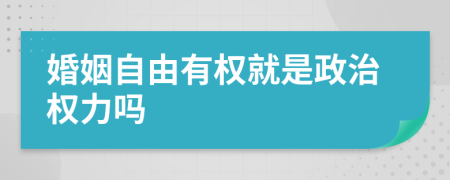 婚姻自由有权就是政治权力吗